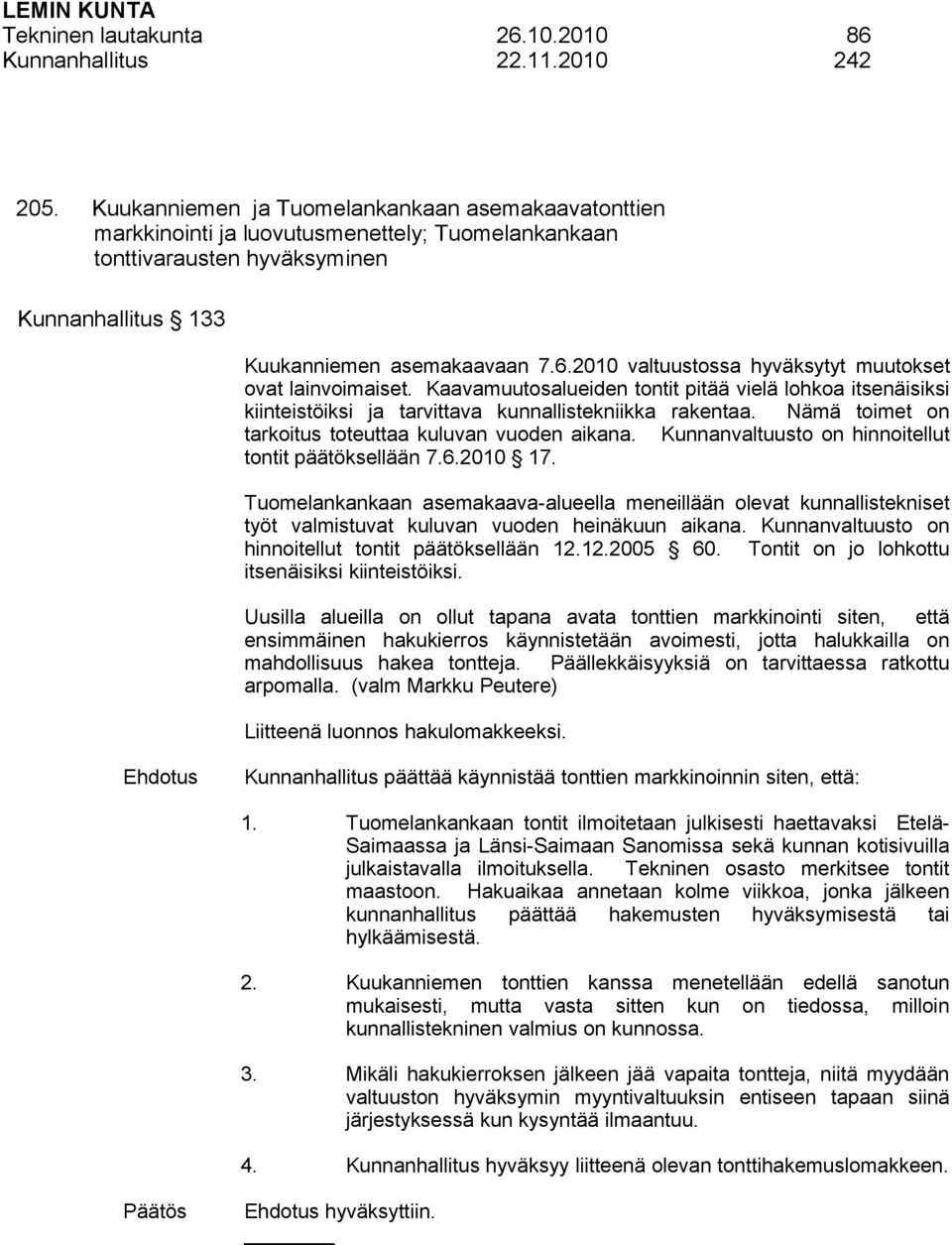 LEMIN KUNTA
Tekninen lautakunta 26.10.2010 86
Kunnanhallitus 22.11.2010 242

205. Kuukanniemen ja Tuomelankankaan asemakaavatonttien markkinointi ja luovutusmenettely; Tuomelankankaan tonttivarausten hyväksyminen

Kunnanhallitus § 133

Kuukanniemen asemakaavaan 7.6.2010 valtuustossa hyväksytyt muutokset ovat lainvoimaiset. Kaavamuutosalueiden tontit pitää vielä lohkoa itsenäisiksi kiinteistöiksi ja tarvittava kunnallistekniikka rakentaa. Nämä toimet on tarkoitus toteuttaa kuluvan vuoden aikana. Kunnanvaltuusto on hinnoitellut tontit päätöksellään 7.6.2010 § 17.

Tuomelankankaan asemakaava-alueella meneillään olevat kunnallistekniset työt valmistuvat kuluvan vuoden heinäkuun aikana. Kunnanvaltuusto on hinnoitellut tontit päätöksellään 12.12.2005 § 60. Tontit on jo lohkottu itsenäisiksi kiinteistöiksi.

Uusilla alueilla on ollut tapana avata tonttien markkinointi siten, että ensimmäinen hakukierros käynnistetään avoimesti, jotta halukkailla on mahdollisuus hakea tontteja. Päällekkäisyyksiä on tarvittaessa ratkottu arpomalla. (valm Markku Peutere)

Liitteenä luonnos hakulomakkeeksi.

Ehdotus Kunnanhallitus päättää käynnistää tonttien markkinoinnin siten, että:

1. Tuomelankankaan tontit ilmoitetaan julkisesti haettavaksi Etelä-Saimaassa ja Länsi-Saimaan Sanomissa sekä kunnan kotisivuilla julkaistavalla ilmoituksella. Tekninen osasto merkitsee tontit maastoon. Hakuaikaa annetaan kolme viikkoa, jonka jälkeen kunnanhallitus päättää hakemusten hyväksymisestä tai hylkäämisestä.

2. Kuukanniemen tonttien kanssa menetellään edellä sanotun mukaisesti, mutta vasta sitten kun on tiedossa, milloin kunnallistekninen valmius on kunnossa.

3. Mikäli hakukierroksen jälkeen jää vapaita tontteja, niitä myydään valtuuston hyväksymin myyntivaltuuksin entiseen tapaan siinä järjestyksessä kun kysyntää ilmaantuu.

4. Kunnanhallitus hyväksyy liitteenä olevan tonttihakemuslomakkeen.

Päätös Ehdotus hyväksyttiin.